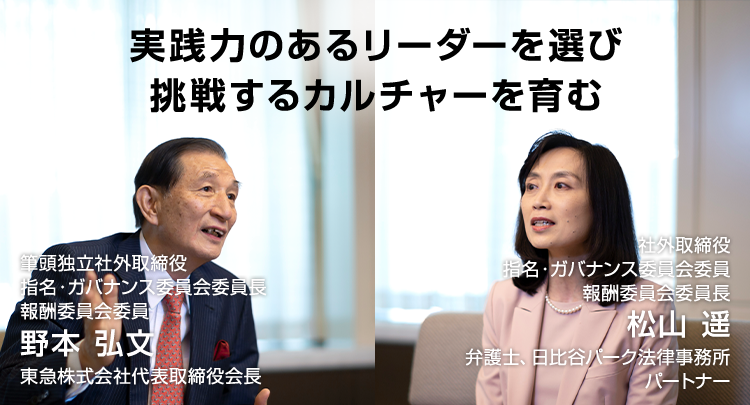 実践力のあるリーダーを選び
挑戦するカルチャーを育む

筆頭独立社外取締役
指名・ガバナンス委員会委員長
報酬委員会委員
野本 弘文
東急株式会社代表取締役会長

社外取締役
指名・ガバナンス委員会委員
報酬委員会委員長
松山 遥
弁護士、日比谷パーク法律事務所
パートナー